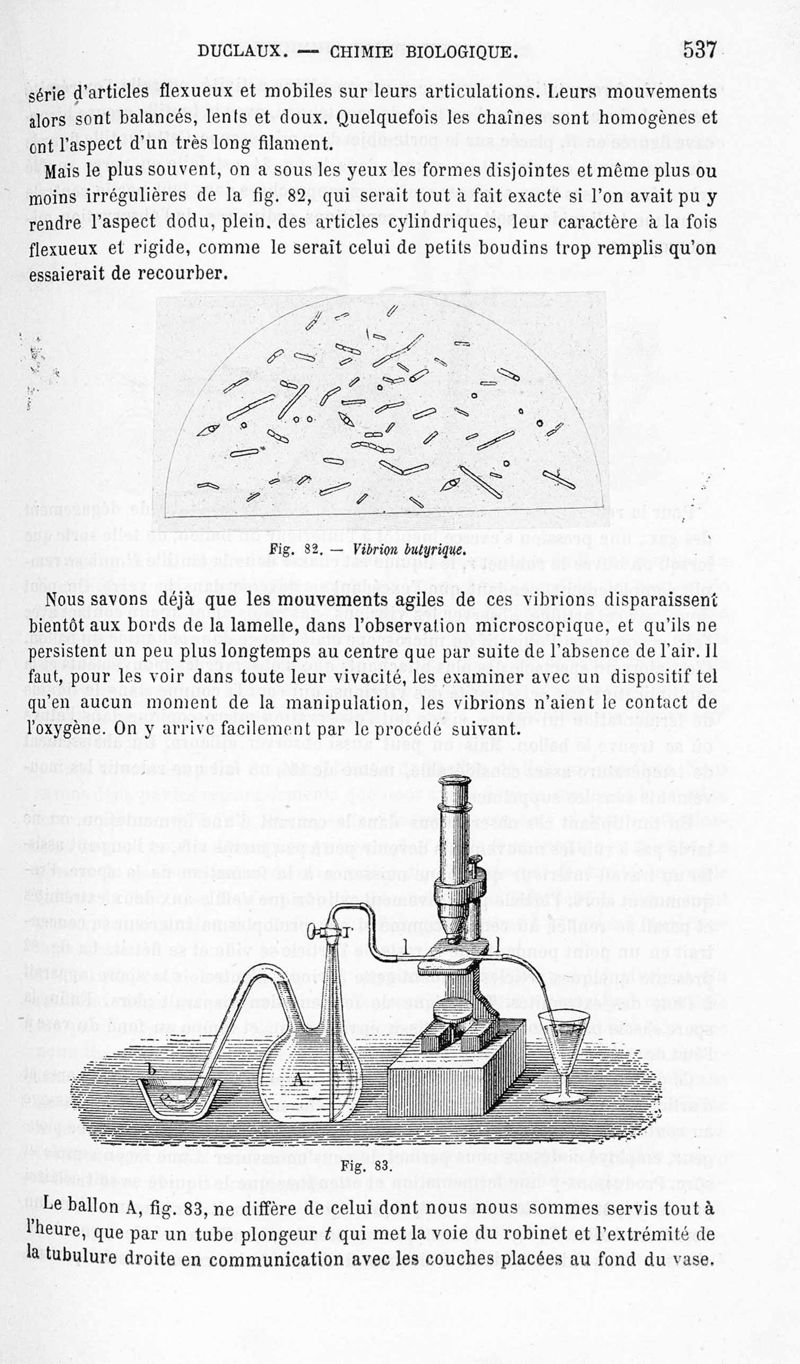 DUCLAUX. — CHIMIE BIOLOGIQUE. 537

série d'articles flexueux et mobiles sur leurs articulations. Leurs mouvements alors sont balancés, lents et doux. Quelquefois les chaînes sont homogènes et ont l'aspect d'un très long filament.

Mais le plus souvent, on a sous les yeux les formes disjointes et même plus ou moins irrégulières de la fig. 82, qui serait tout à fait exacte si l'on avait pu y rendre l'aspect dodu, plein, des articles cylindriques, leur caractère à la fois flexueux et rigide, comme le serait celui de petits boudins trop remplis qu'on essaierait de recourber.

Fig. 82. — Vibrion butyrique.

Nous savons déjà que les mouvements agiles de ces vibrions disparaissent bientôt aux bords de la lamelle, dans l'observation microscopique, et qu'ils ne persistent un peu plus longtemps au centre que par suite de l'absence de l'air. Il faut, pour les voir dans toute leur vivacité, les examiner avec un dispositif tel qu'en aucun moment de la manipulation, les vibrions n'aient le contact de l'oxygène. On y arrive facilement par le procédé suivant.

b A t l

Fig. 83.

Le ballon A, fig. 83, ne diffère de celui dont nous nous sommes servis tout à l'heure, que par un tube plongeur $t$ qui met la voie du robinet et l'extrémité de la tubulure droite en communication avec les couches placées au fond du vase.